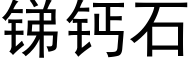 锑钙石